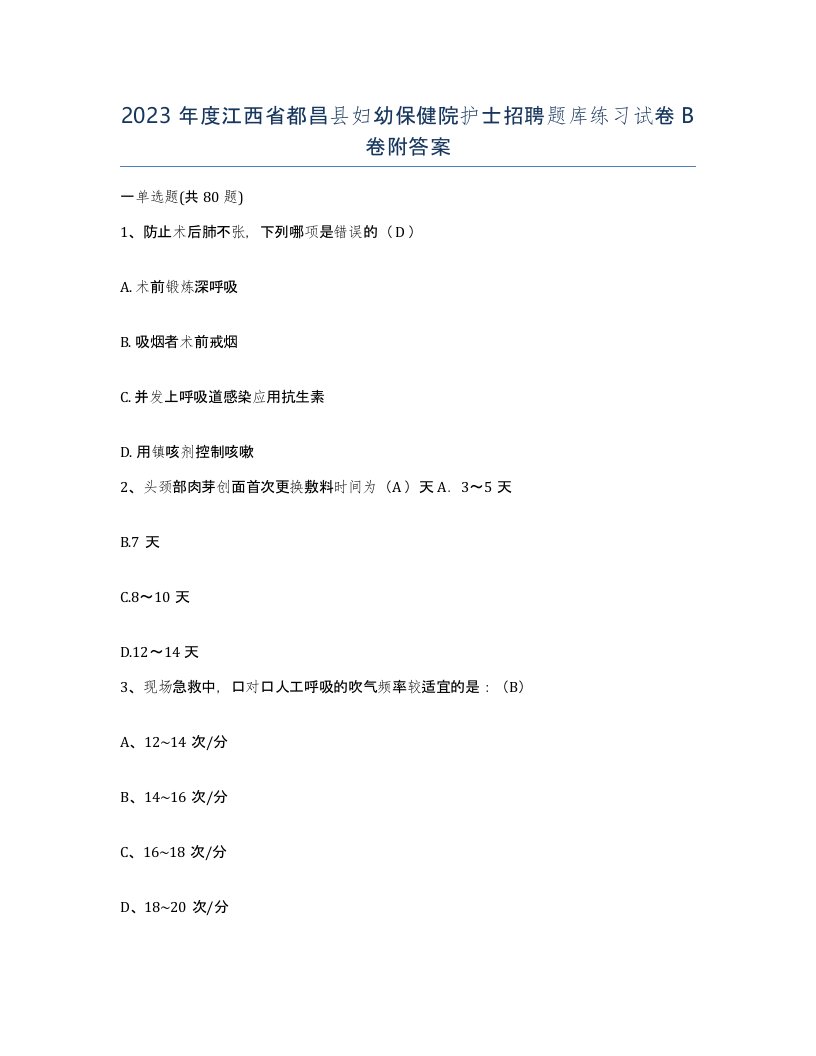 2023 年度江西省都昌县妇幼保健院护士招聘题库练习试卷 B 卷附答案

一单选题(共 80 题)

1、防止术后肺不张，下列哪项是错误的（D）

A. 术前锻炼深呼吸

B. 吸烟者术前戒烟

C. 并发上呼吸道感染应用抗生素

D. 用镇咳剂控制咳嗽

2、头颈部肉芽创面首次更换敷料时间为（A）天 A．3～5 天

B.7 天

C.8～10 天

D.12～14 天

3、现场急救中，口对口人工呼吸的吹气频率较适宜的是：(B)

A、12~14 次/分

B、14~16 次/分

C、16~18 次/分

D、18~20 次/分